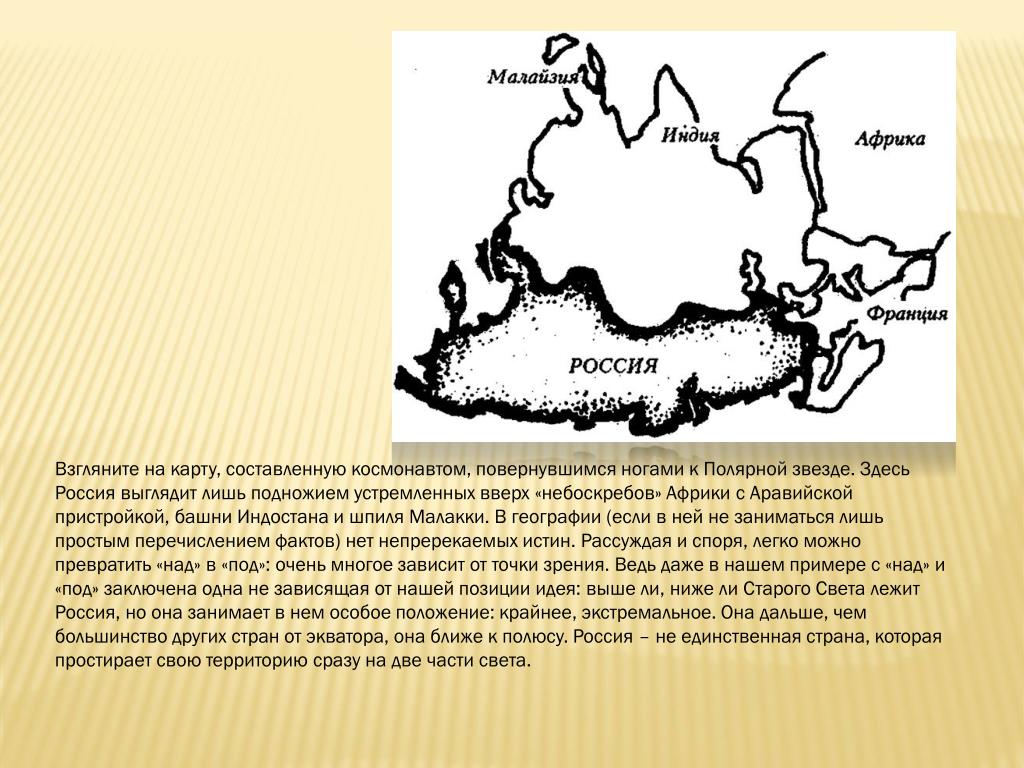 Малайзия

Индия

Африка

Франция

РОССИЯ

Взгляните на карту, составленную космонавтом, повернувшимся ногами к Полярной звезде. Здесь Россия выглядит лишь подножием устремленных вверх «небоскребов» Африки с Аравийской пристройкой, башни Индостана и шпиля Малакки. В географии (если в ней не заниматься лишь простым перечислением фактов) нет непререкаемых истин. Рассуждая и споря, легко можно превратить «над» в «под»: очень многое зависит от точки зрения. Ведь даже в нашем примере с «над» и «под» заключена одна не зависящая от нашей позиции идея: выше ли, ниже ли Старого Света лежит Россия, но она занимает в нем особое положение: крайнее, экстремальное. Она дальше, чем большинство других стран от экватора, она ближе к полюсу. Россия – не единственная страна, которая простирает свою территорию сразу на две части света.